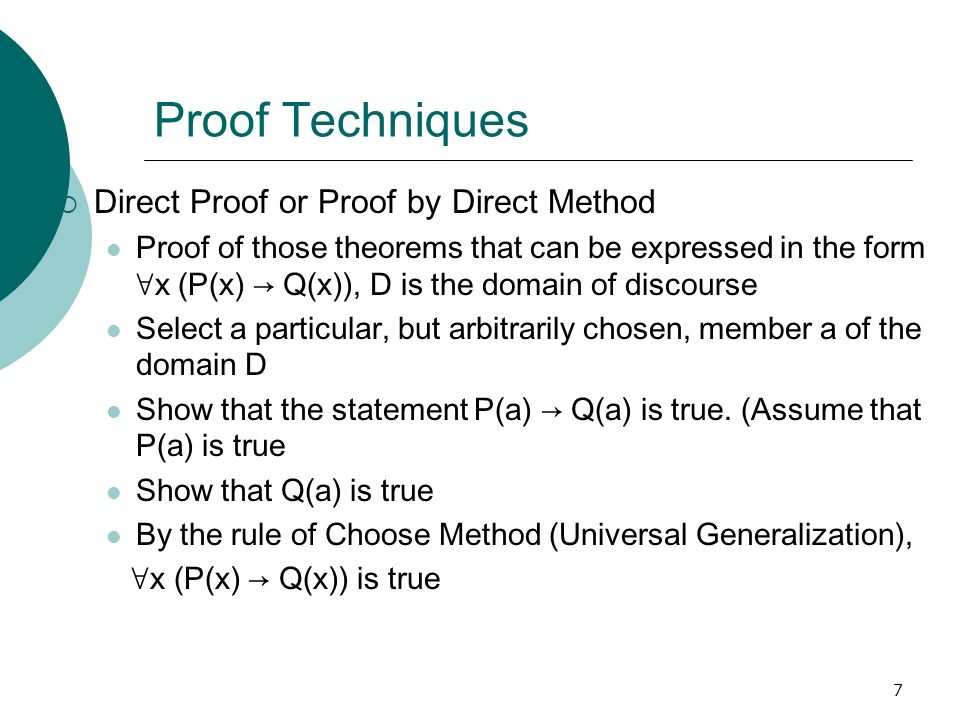 Proof Techniques

Direct Proof or Proof by Direct Method

Proof of those theorems that can be expressed in the form $\forall x\ (P(x) \rightarrow Q(x))$, D is the domain of discourse

Select a particular, but arbitrarily chosen, member a of the domain D

Show that the statement $P(a) \rightarrow Q(a)$ is true. (Assume that P(a) is true

Show that Q(a) is true

By the rule of Choose Method (Universal Generalization), $\forall x\ (P(x) \rightarrow Q(x))$ is true

7